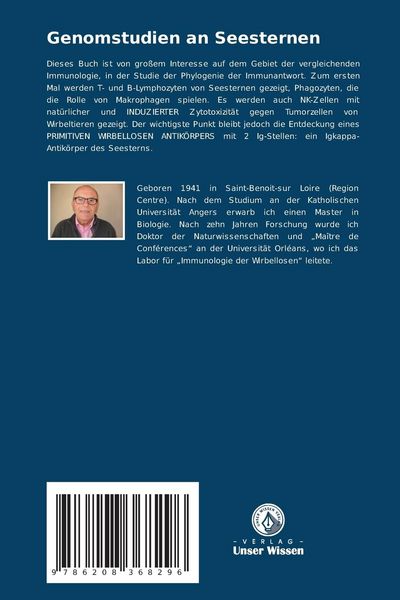 Genomstudien an Seesternen

Dieses Buch ist von großem Interesse auf dem Gebiet der vergleichenden Immunologie, in der Studie der Phylogenie der Immunantwort. Zum ersten Mal werden T- und B-Lymphozyten von Seesternen gezeigt, Phagozyten, die die Rolle von Makrophagen spielen. Es werden auch NK-Zellen mit natürlicher und INDUZIERTER Zytotoxizität gegen Tumorzellen von Wirbeltieren gezeigt. Der wichtigste Punkt bleibt jedoch die Entdeckung eines PRIMITIVEN WIRBELLOSEN ANTIKÖRPERS mit 2 Ig-Stellen: ein Igkappa-Antikörper des Seesterns.

Geboren 1941 in Saint-Benoit-sur Loire (Region Centre). Nach dem Studium an der Katholischen Universität Angers erwarb ich einen Master in Biologie. Nach zehn Jahren Forschung wurde ich Doktor der Naturwissenschaften und „Maître de Conférences" an der Universität Orléans, wo ich das Labor für „Immunologie der Wirbellosen" leitete.

9 786208 368296

UNSER WISSEN VERLAG
- VERLAG -
Unser Wissen